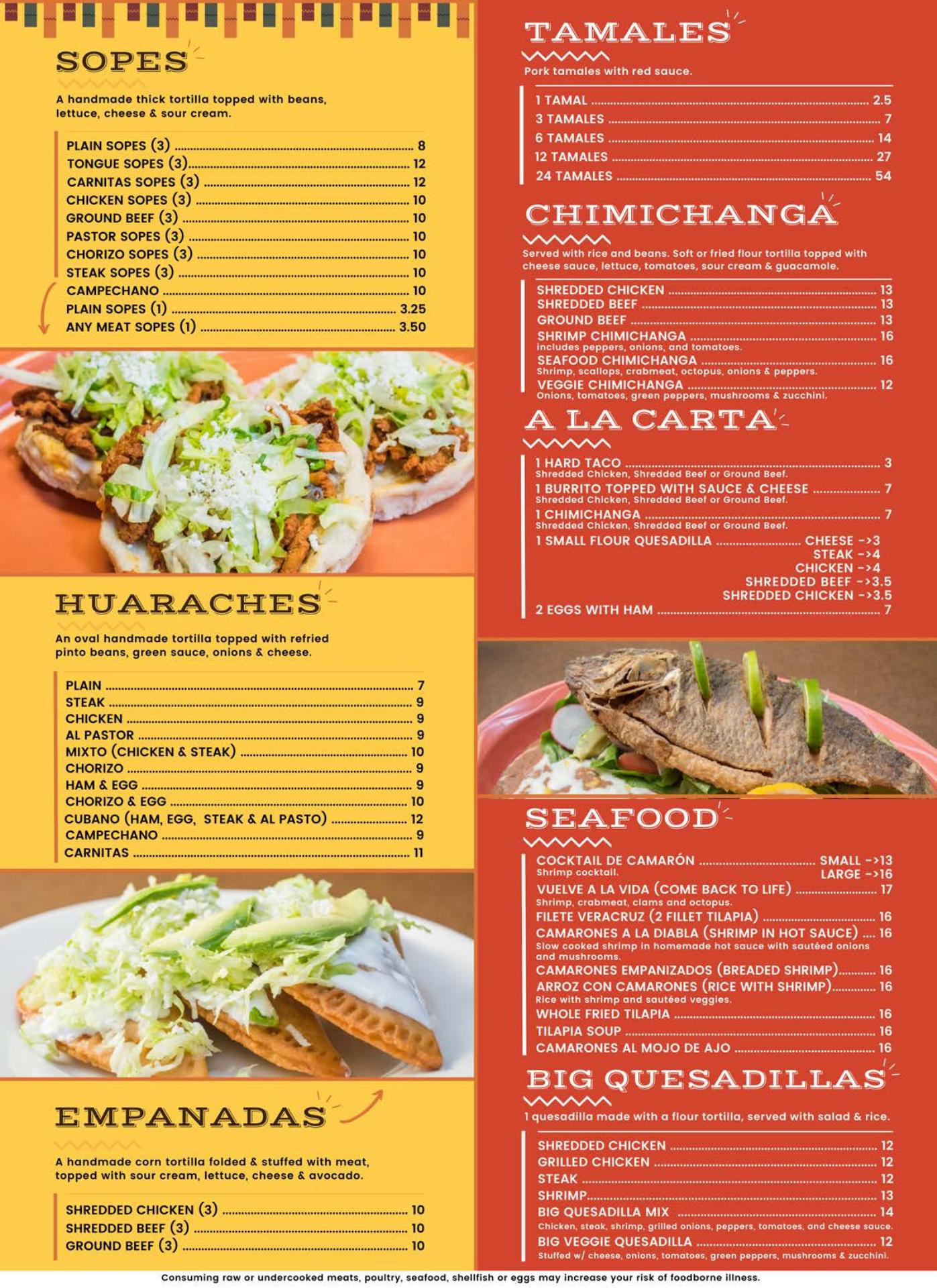 SOPES

A handmade thick tortilla topped with beans, lettuce, cheese & sour cream.

PLAIN SOPES (3) 8
TONGUE SOPES (3) 12
CARNITAS SOPES (3) 12
CHICKEN SOPES (3) 10
GROUND BEEF (3) 10
PASTOR SOPES (3) 10
CHORIZO SOPES (3) 10
STEAK SOPES (3) 10
CAMPECHANO 10
PLAIN SOPES (1) 3.25
ANY MEAT SOPES (1) 3.50

HUARACHES

An oval handmade tortilla topped with refried pinto beans, green sauce, onions & cheese.

PLAIN 7
STEAK 9
CHICKEN 9
AL PASTOR 9
MIXTO (CHICKEN & STEAK) 10
CHORIZO 9
HAM & EGG 9
CHORIZO & EGG 10
CUBANO (HAM, EGG, STEAK & AL PASTO) 12
CAMPECHANO 9
CARNITAS 11

EMPANADAS

A handmade corn tortilla folded & stuffed with meat, topped with sour cream, lettuce, cheese & avocado.

SHREDDED CHICKEN (3) 10
SHREDDED BEEF (3) 10
GROUND BEEF (3) 10

TAMALES

Pork tamales with red sauce.

1 TAMAL 2.5
3 TAMALES 7
6 TAMALES 14
12 TAMALES 27
24 TAMALES 54

CHIMICHANGA

Served with rice and beans. Soft or fried flour tortilla topped with cheese sauce, lettuce, tomatoes, sour cream & guacamole.

SHREDDED CHICKEN 13
SHREDDED BEEF 13
GROUND BEEF 13
SHRIMP CHIMICHANGA 16
includes peppers, onions, and tomatoes.
SEAFOOD CHIMICHANGA 16
Shrimp, scallops, crabmeat, octopus, onions & peppers.
VEGGIE CHIMICHANGA 12
Onions, tomatoes, green peppers, mushrooms & zucchini.

A LA CARTA

1 HARD TACO 3
Shredded Chicken, Shredded Beef or Ground Beef.
1 BURRITO TOPPED WITH SAUCE & CHEESE 7
Shredded Chicken, Shredded Beef or Ground Beef.
1 CHIMICHANGA 7
Shredded Chicken, Shredded Beef or Ground Beef.
1 SMALL FLOUR QUESADILLA CHEESE ->3
STEAK ->4
CHICKEN ->4
SHREDDED BEEF ->3.5
SHREDDED CHICKEN ->3.5
2 EGGS WITH HAM 7

SEAFOOD

COCKTAIL DE CAMARÓN SMALL ->13
Shrimp cocktail. LARGE ->16
VUELVE A LA VIDA (COME BACK TO LIFE) 17
Shrimp, crabmeat, clams and octopus.
FILETE VERACRUZ (2 FILLET TILAPIA) 16
CAMARONES A LA DIABLA (SHRIMP IN HOT SAUCE) 16
Slow cooked shrimp in homemade hot sauce with sautéed onions and mushrooms.
CAMARONES EMPANIZADOS (BREADED SHRIMP) 16
ARROZ CON CAMARONES (RICE WITH SHRIMP) 16
Rice with shrimp and sautéed veggies.
WHOLE FRIED TILAPIA 16
TILAPIA SOUP 16
CAMARONES AL MOJO DE AJO 16

BIG QUESADILLAS

1 quesadilla made with a flour tortilla, served with salad & rice.

SHREDDED CHICKEN 12
GRILLED CHICKEN 12
STEAK 12
SHRIMP 13
BIG QUESADILLA MIX 14
Chicken, steak, shrimp, grilled onions, peppers, tomatoes, and cheese sauce.
BIG VEGGIE QUESADILLA 12
Stuffed w/ cheese, onions, tomatoes, green peppers, mushrooms & zucchini.

Consuming raw or undercooked meats, poultry, seafood, shellfish or eggs may increase your risk of foodborne illness.